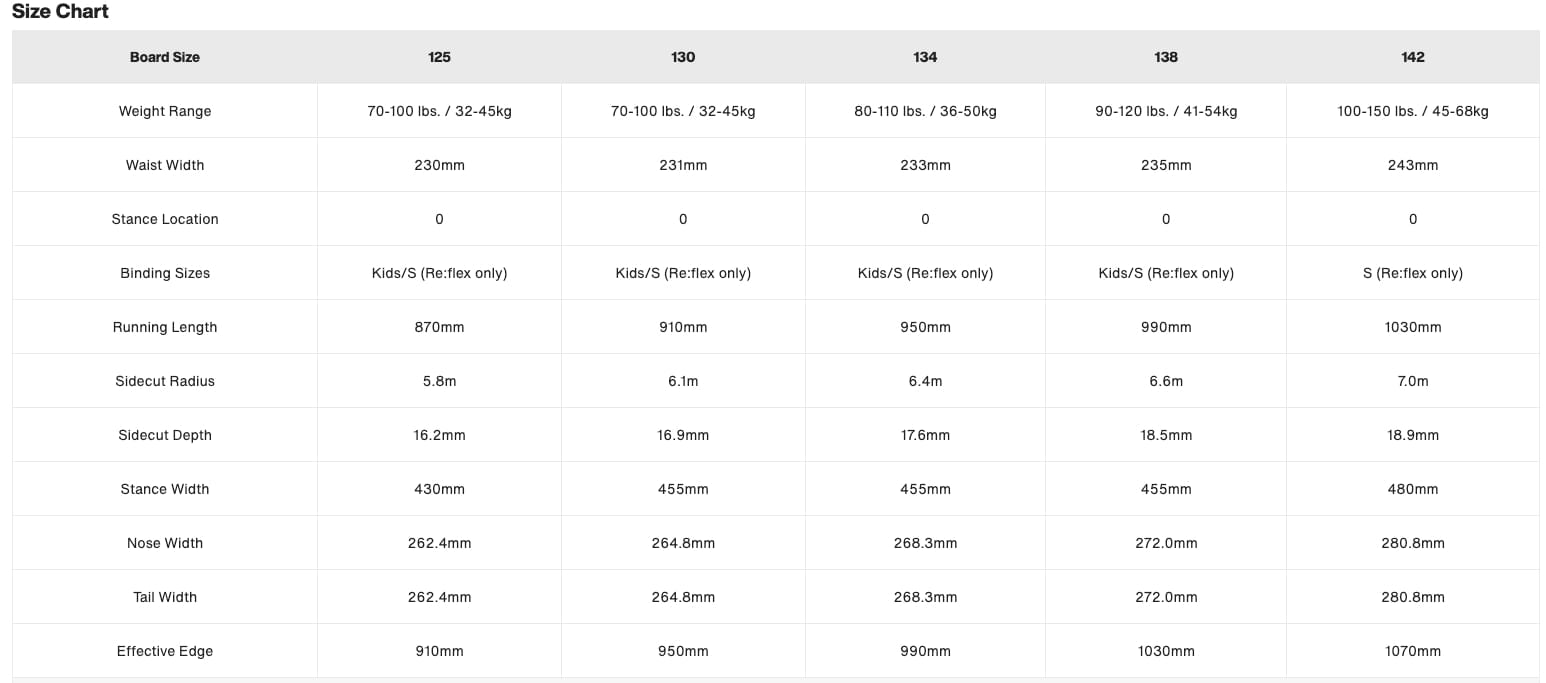 Size Chart

| Board Size | 125 | 130 | 134 | 138 | 142 |
|---|---|---|---|---|---|
| Weight Range | 70-100 lbs. / 32-45kg | 70-100 lbs. / 32-45kg | 80-110 lbs. / 36-50kg | 90-120 lbs. / 41-54kg | 100-150 lbs. / 45-68kg |
| Waist Width | 230mm | 231mm | 233mm | 235mm | 243mm |
| Stance Location | 0 | 0 | 0 | 0 | 0 |
| Binding Sizes | Kids/S (Re:flex only) | Kids/S (Re:flex only) | Kids/S (Re:flex only) | Kids/S (Re:flex only) | S (Re:flex only) |
| Running Length | 870mm | 910mm | 950mm | 990mm | 1030mm |
| Sidecut Radius | 5.8m | 6.1m | 6.4m | 6.6m | 7.0m |
| Sidecut Depth | 16.2mm | 16.9mm | 17.6mm | 18.5mm | 18.9mm |
| Stance Width | 430mm | 455mm | 455mm | 455mm | 480mm |
| Nose Width | 262.4mm | 264.8mm | 268.3mm | 272.0mm | 280.8mm |
| Tail Width | 262.4mm | 264.8mm | 268.3mm | 272.0mm | 280.8mm |
| Effective Edge | 910mm | 950mm | 990mm | 1030mm | 1070mm |